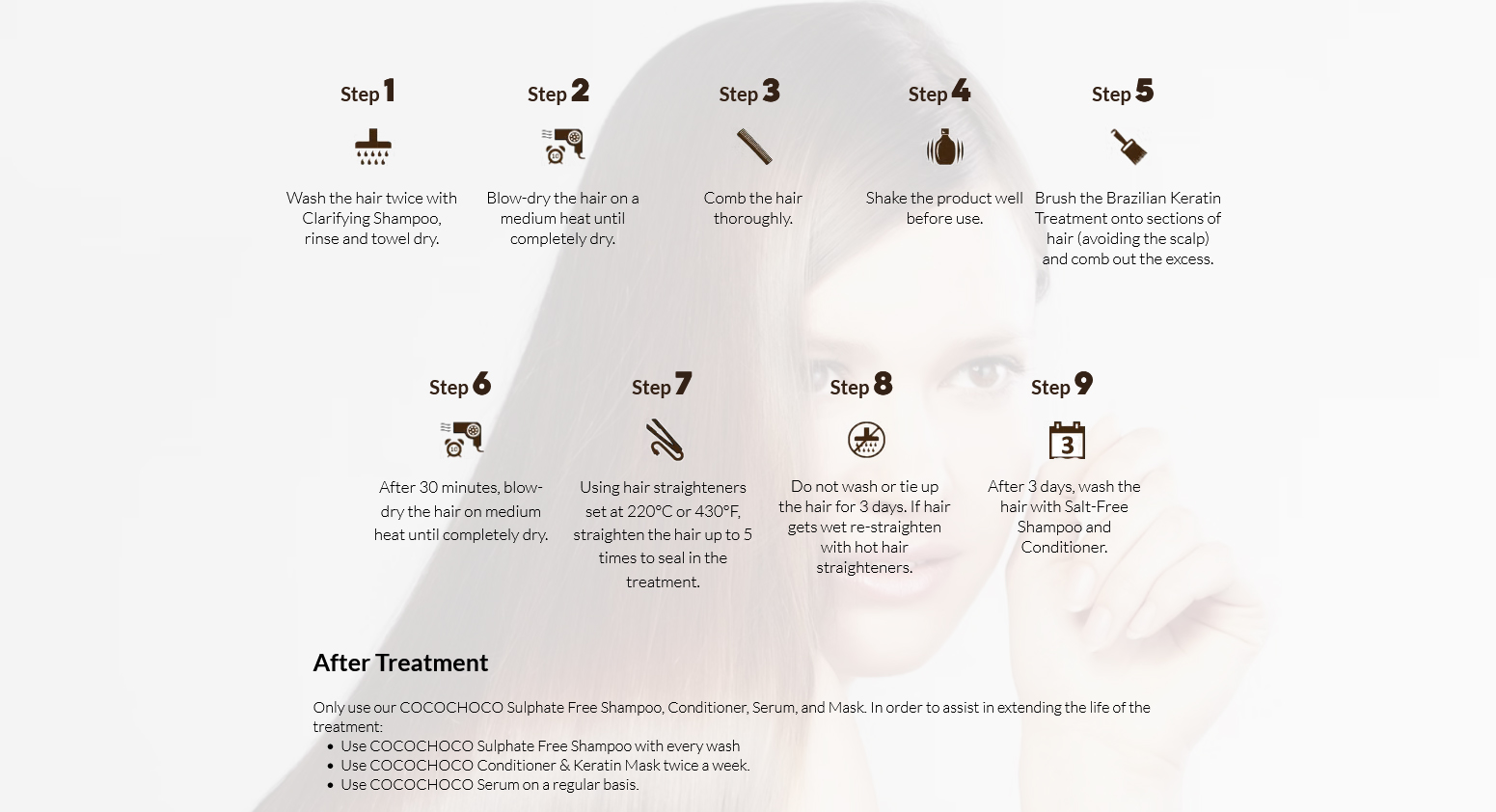 Step 1

Wash the hair twice with Clarifying Shampoo, rinse and towel dry.

Step 2

Blow-dry the hair on a medium heat until completely dry.

Step 3

Comb the hair thoroughly.

Step 4

Shake the product well before use.

Step 5

Brush the Brazilian Keratin Treatment onto sections of hair (avoiding the scalp) and comb out the excess.

Step 6

After 30 minutes, blow-dry the hair on medium heat until completely dry.

Step 7

Using hair straighteners set at 220°C or 430°F, straighten the hair up to 5 times to seal in the treatment.

Step 8

Do not wash or tie up the hair for 3 days. If hair gets wet re-straighten with hot hair straighteners.

Step 9

3

After 3 days, wash the hair with Salt-Free Shampoo and Conditioner.

After Treatment

Only use our COCOCHOCO Sulphate Free Shampoo, Conditioner, Serum, and Mask. In order to assist in extending the life of the treatment:

• Use COCOCHOCO Sulphate Free Shampoo with every wash
• Use COCOCHOCO Conditioner & Keratin Mask twice a week.
• Use COCOCHOCO Serum on a regular basis.